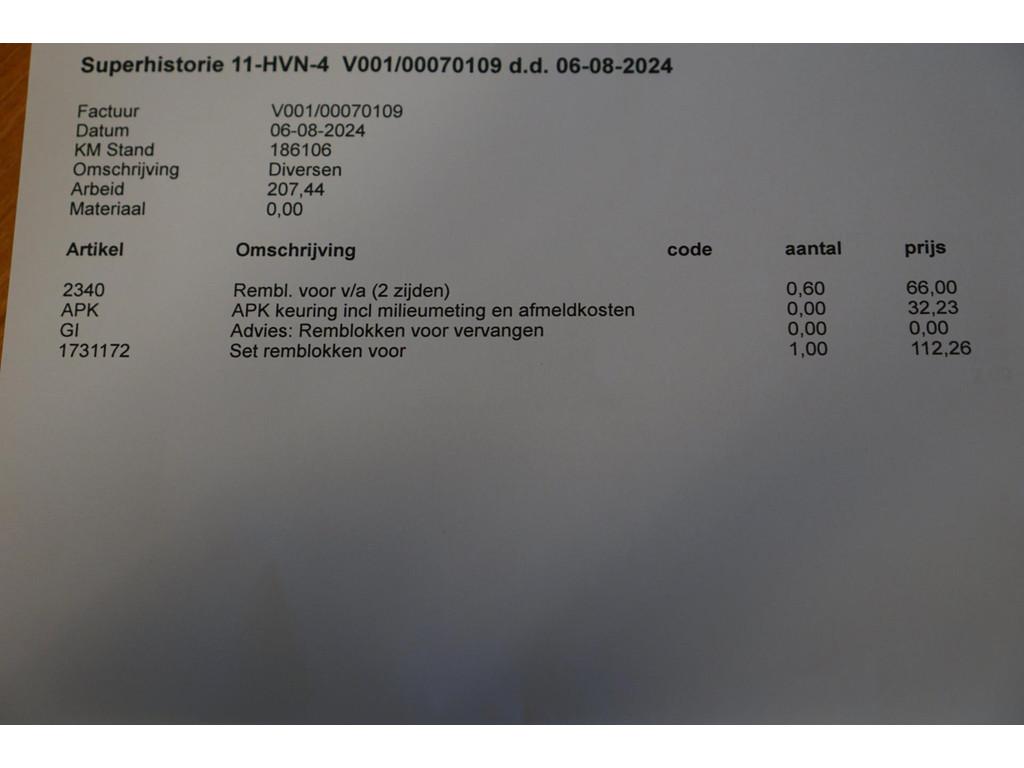 Superhistorie 11-HVN-4 V001/00070109 d.d. 06-08-2024

Factuur V001/00070109
Datum 06-08-2024
KM Stand 186106
Omschrijving Diversen
Arbeid 207,44
Materiaal 0,00

| Artikel | Omschrijving | code | aantal | prijs |
|---|---|---|---|---|
| 2340 | Rembl. voor v/a (2 zijden) | | 0,60 | 66,00 |
| APK | APK keuring incl milieumeting en afmeldkosten | | 0,00 | 32,23 |
| GI | Advies: Remblokken voor vervangen | | 0,00 | 0,00 |
| 1731172 | Set remblokken voor | | 1,00 | 112,26 |